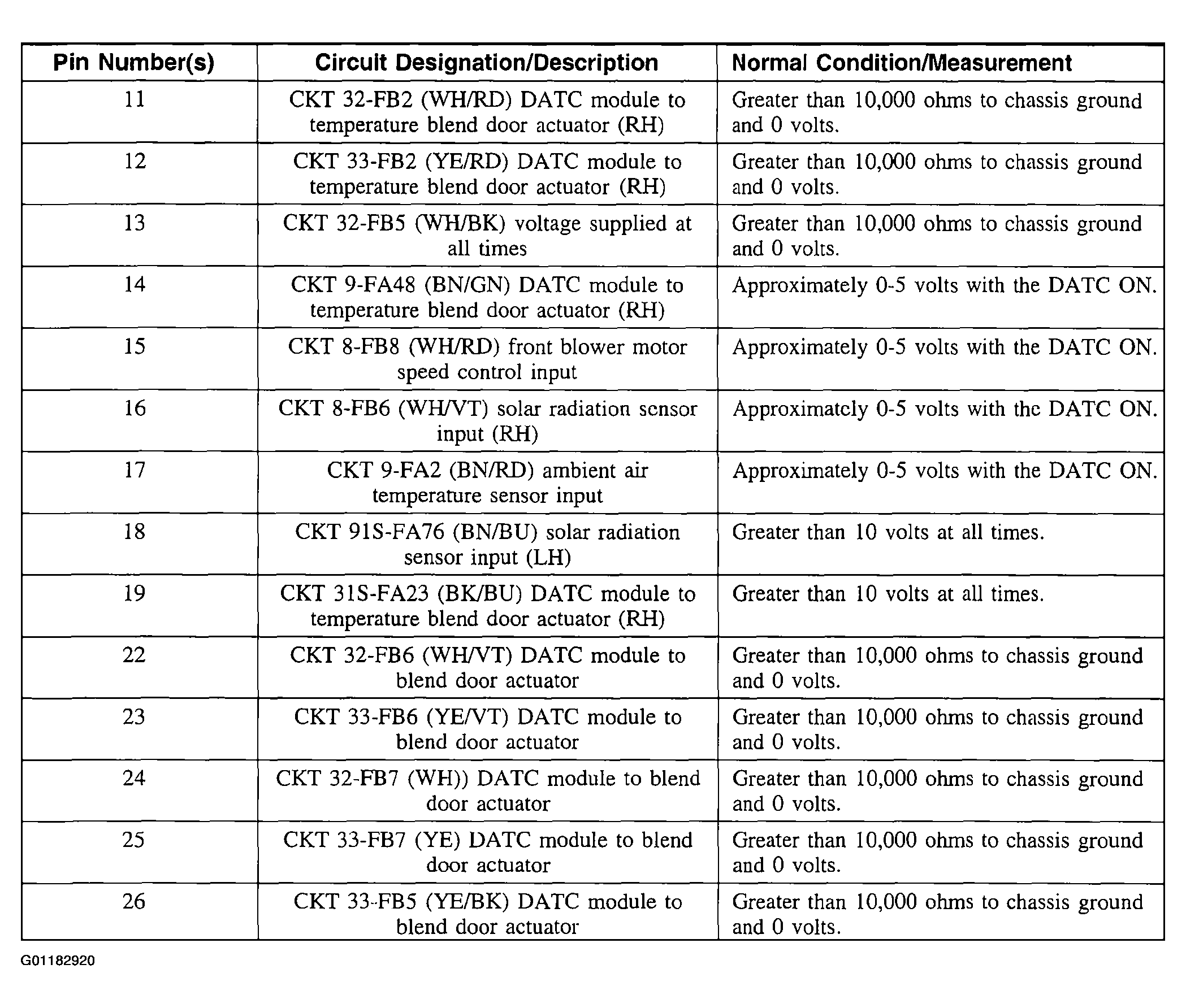 | Pin Number(s) | Circuit Designation/Description | Normal Condition/Measurement |
|---|---|---|
| 11 | CKT 32-FB2 (WH/RD) DATC module to temperature blend door actuator (RH) | Greater than 10,000 ohms to chassis ground and 0 volts. |
| 12 | CKT 33-FB2 (YE/RD) DATC module to temperature blend door actuator (RH) | Greater than 10,000 ohms to chassis ground and 0 volts. |
| 13 | CKT 32-FB5 (WH/BK) voltage supplied at all times | Greater than 10,000 ohms to chassis ground and 0 volts. |
| 14 | CKT 9-FA48 (BN/GN) DATC module to temperature blend door actuator (RH) | Approximately 0-5 volts with the DATC ON. |
| 15 | CKT 8-FB8 (WH/RD) front blower motor speed control input | Approximately 0-5 volts with the DATC ON. |
| 16 | CKT 8-FB6 (WH/VT) solar radiation sensor input (RH) | Approximately 0-5 volts with the DATC ON. |
| 17 | CKT 9-FA2 (BN/RD) ambient air temperature sensor input | Approximately 0-5 volts with the DATC ON. |
| 18 | CKT 91S-FA76 (BN/BU) solar radiation sensor input (LH) | Greater than 10 volts at all times. |
| 19 | CKT 31S-FA23 (BK/BU) DATC module to temperature blend door actuator (RH) | Greater than 10 volts at all times. |
| 22 | CKT 32-FB6 (WH/VT) DATC module to blend door actuator | Greater than 10,000 ohms to chassis ground and 0 volts. |
| 23 | CKT 33-FB6 (YE/VT) DATC module to blend door actuator | Greater than 10,000 ohms to chassis ground and 0 volts. |
| 24 | CKT 32-FB7 (WH)) DATC module to blend door actuator | Greater than 10,000 ohms to chassis ground and 0 volts. |
| 25 | CKT 33-FB7 (YE) DATC module to blend door actuator | Greater than 10,000 ohms to chassis ground and 0 volts. |
| 26 | CKT 33-FB5 (YE/BK) DATC module to blend door actuator | Greater than 10,000 ohms to chassis ground and 0 volts. |

G01182920